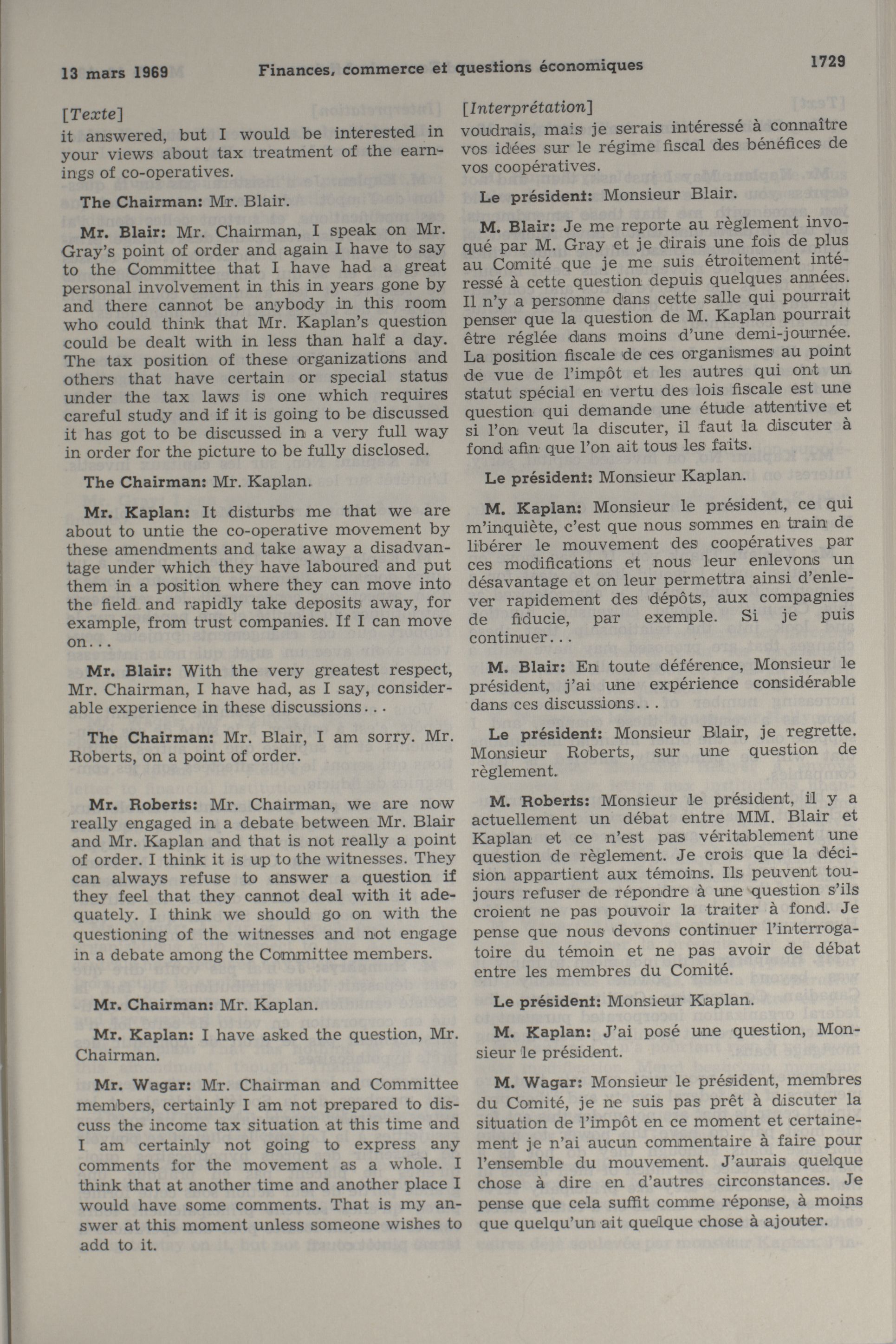 13 mars 1969 Finances, commerce et questions économiques 1729

[Texte]
it answered, but I would be interested in your views about tax treatment of the earnings of co-operatives.

The Chairman: Mr. Blair.

Mr. Blair: Mr. Chairman, I speak on Mr. Gray's point of order and again I have to say to the Committee that I have had a great personal involvement in this in years gone by and there cannot be anybody in this room who could think that Mr. Kaplan's question could be dealt with in less than half a day. The tax position of these organizations and others that have certain or special status under the tax laws is one which requires careful study and if it is going to be discussed it has got to be discussed in a very full way in order for the picture to be fully disclosed.

The Chairman: Mr. Kaplan.

Mr. Kaplan: It disturbs me that we are about to untie the co-operative movement by these amendments and take away a disadvantage under which they have laboured and put them in a position where they can move into the field and rapidly take deposits away, for example, from trust companies. If I can move on...

Mr. Blair: With the very greatest respect, Mr. Chairman, I have had, as I say, considerable experience in these discussions...

The Chairman: Mr. Blair, I am sorry. Mr. Roberts, on a point of order.

Mr. Roberts: Mr. Chairman, we are now really engaged in a debate between Mr. Blair and Mr. Kaplan and that is not really a point of order. I think it is up to the witnesses. They can always refuse to answer a question if they feel that they cannot deal with it adequately. I think we should go on with the questioning of the witnesses and not engage in a debate among the Committee members.

Mr. Chairman: Mr. Kaplan.

Mr. Kaplan: I have asked the question, Mr. Chairman.

Mr. Wagar: Mr. Chairman and Committee members, certainly I am not prepared to discuss the income tax situation at this time and I am certainly not going to express any comments for the movement as a whole. I think that at another time and another place I would have some comments. That is my answer at this moment unless someone wishes to add to it.

[Interprétation]
voudrais, mais je serais intéressé à connaître vos idées sur le régime fiscal des bénéfices de vos coopératives.

Le président: Monsieur Blair.

M. Blair: Je me reporte au règlement invoqué par M. Gray et je dirais une fois de plus au Comité que je me suis étroitement intéressé à cette question depuis quelques années. Il n'y a personne dans cette salle qui pourrait penser que la question de M. Kaplan pourrait être réglée dans moins d'une demi-journée. La position fiscale de ces organismes au point de vue de l'impôt et les autres qui ont un statut spécial en vertu des lois fiscale est une question qui demande une étude attentive et si l'on veut la discuter, il faut la discuter à fond afin que l'on ait tous les faits.

Le président: Monsieur Kaplan.

M. Kaplan: Monsieur le président, ce qui m'inquiète, c'est que nous sommes en train de libérer le mouvement des coopératives par ces modifications et nous leur enlevons un désavantage et on leur permettra ainsi d'enlever rapidement des dépôts, aux compagnies de fiducie, par exemple. Si je puis continuer...

M. Blair: En toute déférence, Monsieur le président, j'ai une expérience considérable dans ces discussions...

Le président: Monsieur Blair, je regrette. Monsieur Roberts, sur une question de règlement.

M. Roberts: Monsieur le président, il y a actuellement un débat entre MM. Blair et Kaplan et ce n'est pas véritablement une question de règlement. Je crois que la décision appartient aux témoins. Ils peuvent toujours refuser de répondre à une question s'ils croient ne pas pouvoir la traiter à fond. Je pense que nous devons continuer l'interrogatoire du témoin et ne pas avoir de débat entre les membres du Comité.

Le président: Monsieur Kaplan.

M. Kaplan: J'ai posé une question, Monsieur le président.

M. Wagar: Monsieur le président, membres du Comité, je ne suis pas prêt à discuter la situation de l'impôt en ce moment et certainement je n'ai aucun commentaire à faire pour l'ensemble du mouvement. J'aurais quelque chose à dire en d'autres circonstances. Je pense que cela suffit comme réponse, à moins que quelqu'un ait quelque chose à ajouter.